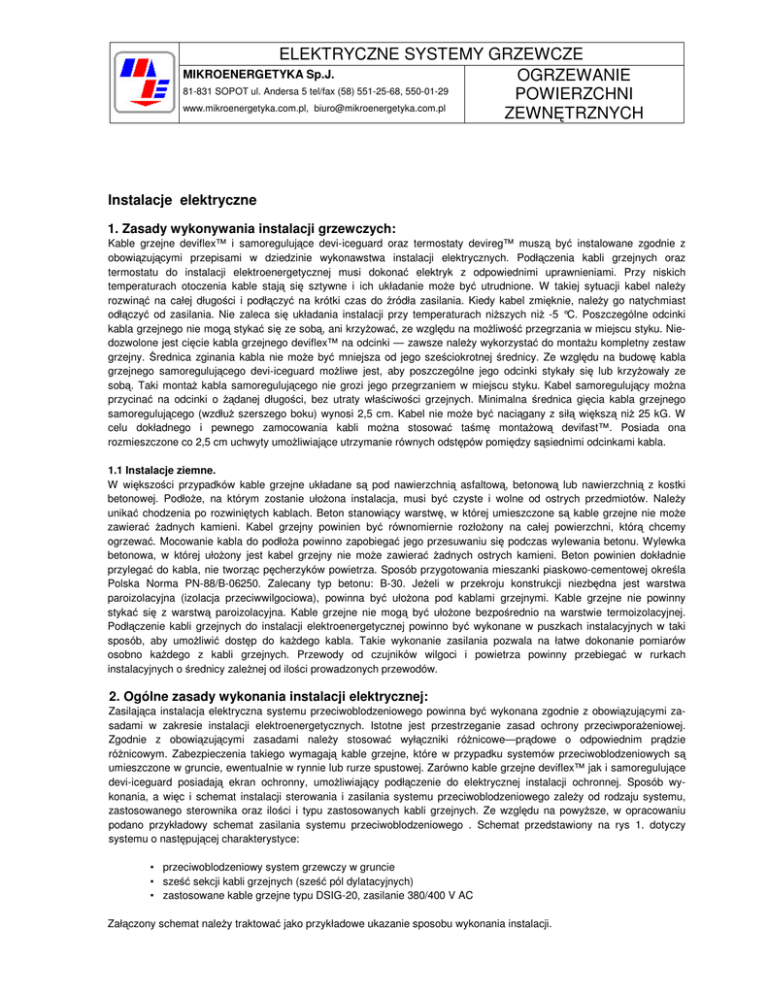 ELEKTRYCZNE SYSTEMY GRZEWCZE

MIKROENERGETYKA Sp.J.

81-831 SOPOT ul. Andersa 5 tel/fax (58) 551-25-68, 550-01-29

www.mikroenergetyka.com.pl, biuro@mikroenergetyka.com.pl

OGRZEWANIE POWIERZCHNI ZEWNĘTRZNYCH

Instalacje elektryczne

1. Zasady wykonywania instalacji grzewczych:

Kable grzejne deviflex™ i samoregulujące devi-iceguard oraz termostaty devireg™ muszą być instalowane zgodnie z obowiązującymi przepisami w dziedzinie wykonawstwa instalacji elektrycznych. Podłączenia kabli grzejnych oraz termostatu do instalacji elektroenergetycznej musi dokonać elektryk z odpowiednimi uprawnieniami. Przy niskich temperaturach otoczenia kable stają się sztywne i ich układanie może być utrudnione. W takiej sytuacji kabel należy rozwinąć na całej długości i podłączyć na krótki czas do źródła zasilania. Kiedy kabel zmięknie, należy go natychmiast odłączyć od zasilania. Nie zaleca się układania instalacji przy temperaturach niższych niż -5 °C. Poszczególne odcinki kabla grzejnego nie mogą stykać się ze sobą, ani krzyżować, ze względu na możliwość przegrzania w miejscu styku. Niedozwolone jest cięcie kabla grzejnego deviflex™ na odcinki — zawsze należy wykorzystać do montażu kompletny zestaw grzejny. Średnica zginania kabla nie może być mniejsza od jego sześciokrotnej średnicy. Ze względu na budowę kabla grzejnego samoregulującego devi-iceguard możliwe jest, aby poszczególne jego odcinki stykały się lub krzyżowały ze sobą. Taki montaż kabla samoregulującego nie grozi jego przegrzaniem w miejscu styku. Kabel samoregulujący można przycinać na odcinki o żądanej długości, bez utraty właściwości grzejnych. Minimalna średnica gięcia kabla grzejnego samoregulującego (wzdłuż szerszego boku) wynosi 2,5 cm. Kabel nie może być naciągany z siłą większą niż 25 kG. W celu dokładnego i pewnego zamocowania kabli można stosować taśmę montażową devifast™. Posiada ona rozmieszczone co 2,5 cm uchwyty umożliwiające utrzymanie równych odstępów pomiędzy sąsiednimi odcinkami kabla.

1.1 Instalacje ziemne.
W większości przypadków kable grzejne układane są pod nawierzchnią asfaltową, betonową lub nawierzchnią z kostki betonowej. Podłoże, na którym zostanie ułożona instalacja, musi być czyste i wolne od ostrych przedmiotów. Należy unikać chodzenia po rozwiniętych kablach. Beton stanowiący warstwę, w której umieszczone są kable grzejne nie może zawierać żadnych kamieni. Kabel grzejny powinien być równomiernie rozłożony na całej powierzchni, którą chcemy ogrzewać. Mocowanie kabla do podłoża powinno zapobiegać jego przesuwaniu się podczas wylewania betonu. Wylewka betonowa, w której ułożony jest kabel grzejny nie może zawierać żadnych ostrych kamieni. Beton powinien dokładnie przylegać do kabla, nie tworząc pęcherzyków powietrza. Sposób przygotowania mieszanki piaskowo-cementowej określa Polska Norma PN-88/B-06250. Zalecany typ betonu: B-30. Jeżeli w przekroju konstrukcji niezbędna jest warstwa paroizolacyjna (izolacja przeciwwilgociowa), powinna być ułożona pod kablami grzejnymi. Kable grzejne nie powinny stykać się z warstwą paroizolacyjna. Kable grzejne nie mogą być ułożone bezpośrednio na warstwie termoizolacyjnej. Podłączenie kabli grzejnych do instalacji elektroenergetycznej powinno być wykonane w puszkach instalacyjnych w taki sposób, aby umożliwić dostęp do każdego kabla. Takie wykonanie zasilania pozwala na łatwe dokonanie pomiarów osobno każdego z kabli grzejnych. Przewody od czujników wilgoci i powietrza powinny przebiegać w rurkach instalacyjnych o średnicy zależnej od ilości prowadzonych przewodów.

2. Ogólne zasady wykonania instalacji elektrycznej:

Zasilająca instalacja elektryczna systemu przeciwoblodzeniowego powinna być wykonana zgodnie z obowiązującymi zasadami w zakresie instalacji elektroenergetycznych. Istotne jest przestrzeganie zasad ochrony przeciwporażeniowej. Zgodnie z obowiązującymi zasadami należy stosować wyłączniki różnicowe—prądowe o odpowiednim prądzie różnicowym. Zabezpieczenia takiego wymagają kable grzejne, które w przypadku systemów przeciwoblodzeniowych są umieszczone w gruncie, ewentualnie w rynnie lub rurze spustowej. Zarówno kable grzejne deviflex™ jak i samoregulujące devi-iceguard posiadają ekran ochronny, umożliwiający podłączenie do elektrycznej instalacji ochronnej. Sposób wykonania, a więc i schemat instalacji sterowania i zasilania systemu przeciwoblodzeniowego zależy od rodzaju systemu, zastosowanego sterownika oraz ilości i typu zastosowanych kabli grzejnych. Ze względu na powyższe, w opracowaniu podano przykładowy schemat zasilania systemu przeciwoblodzeniowego . Schemat przedstawiony na rys 1. dotyczy systemu o następującej charakterystyce:

• przeciwoblodzeniowy system grzewczy w gruncie
• sześć sekcji kabli grzejnych (sześć pól dylatacyjnych)
• zastosowane kable grzejne typu DSIG-20, zasilanie 380/400 V AC

Załączony schemat należy traktować jako przykładowe ukazanie sposobu wykonania instalacji.